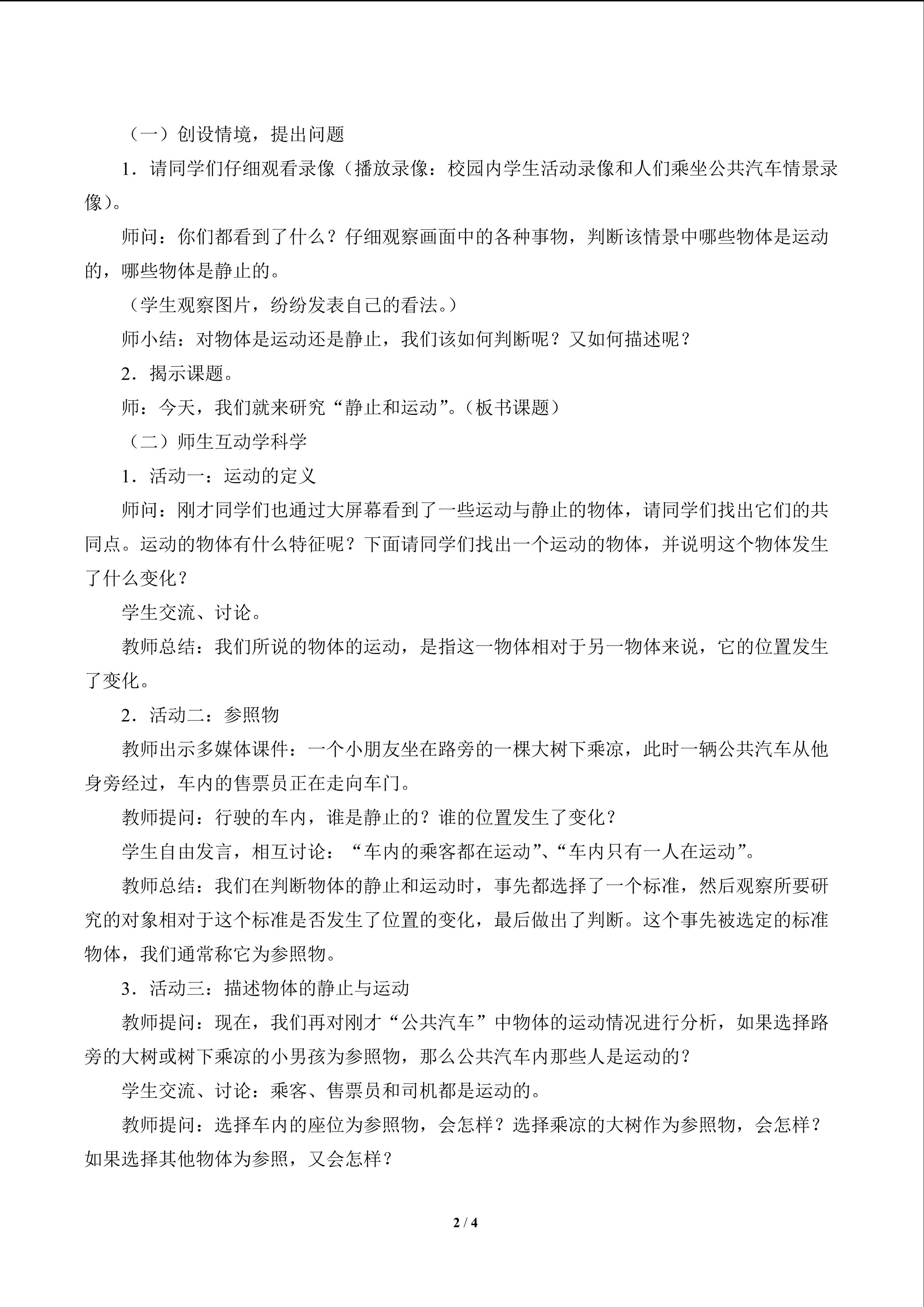 （一）创设情境，提出问题

1．请同学们仔细观看录像（播放录像：校园内学生活动录像和人们乘坐公共汽车情景录像）。

师问：你们都看到了什么？仔细观察画面中的各种事物，判断该情景中哪些物体是运动的，哪些物体是静止的。

（学生观察图片，纷纷发表自己的看法。）

师小结：对物体是运动还是静止，我们该如何判断呢？又如何描述呢？

2．揭示课题。

师：今天，我们就来研究“静止和运动”。（板书课题）

（二）师生互动学科学

1．活动一：运动的定义

师问：刚才同学们也通过大屏幕看到了一些运动与静止的物体，请同学们找出它们的共同点。运动的物体有什么特征呢？下面请同学们找出一个运动的物体，并说明这个物体发生了什么变化？

学生交流、讨论。

教师总结：我们所说的物体的运动，是指这一物体相对于另一物体来说，它的位置发生了变化。

2．活动二：参照物

教师出示多媒体课件：一个小朋友坐在路旁的一棵大树下乘凉，此时一辆公共汽车从他身旁经过，车内的售票员正在走向车门。

教师提问：行驶的车内，谁是静止的？谁的位置发生了变化？

学生自由发言，相互讨论：“车内的乘客都在运动”、“车内只有一人在运动”。

教师总结：我们在判断物体的静止和运动时，事先都选择了一个标准，然后观察所要研究的对象相对于这个标准是否发生了位置的变化，最后做出了判断。这个事先被选定的标准物体，我们通常称它为参照物。

3．活动三：描述物体的静止与运动

教师提问：现在，我们再对刚才“公共汽车”中物体的运动情况进行分析，如果选择路旁的大树或树下乘凉的小男孩为参照物，那么公共汽车内那些人是运动的？

学生交流、讨论：乘客、售票员和司机都是运动的。

教师提问：选择车内的座位为参照物，会怎样？选择乘凉的大树作为参照物，会怎样？如果选择其他物体为参照，又会怎样？

2 / 4